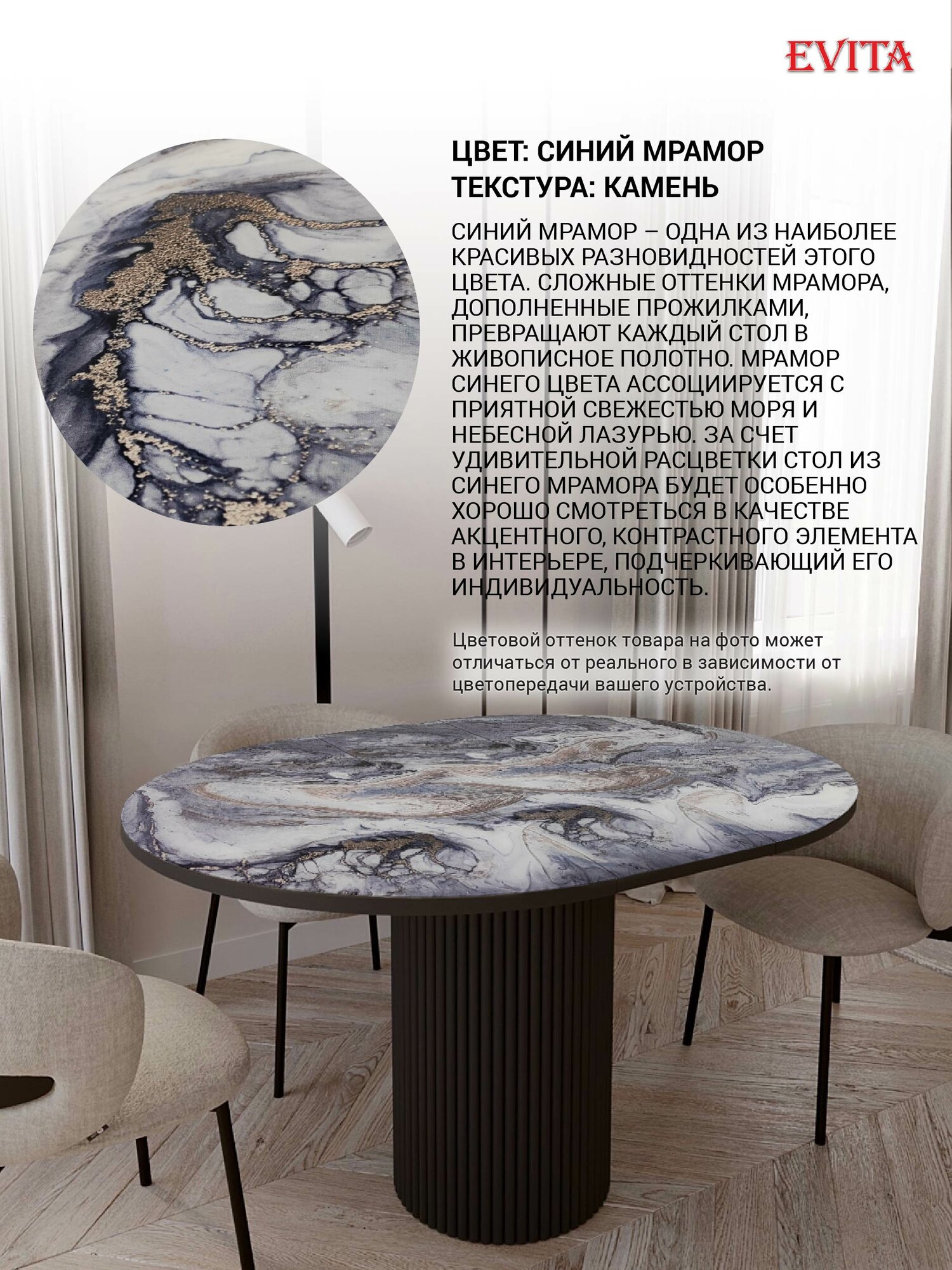 EVITA

ЦВЕТ: СИНИЙ МРАМОР
ТЕКСТУРА: КАМЕНЬ

СИНИЙ МРАМОР – ОДНА ИЗ НАИБОЛЕЕ КРАСИВЫХ РАЗНОВИДНОСТЕЙ ЭТОГО ЦВЕТА. СЛОЖНЫЕ ОТТЕНКИ МРАМОРА, ДОПОЛНЕННЫЕ ПРОЖИЛКАМИ, ПРЕВРАЩАЮТ КАЖДЫЙ СТОЛ В ЖИВОПИСНОЕ ПОЛОТНО. МРАМОР СИНЕГО ЦВЕТА АССОЦИИРУЕТСЯ С ПРИЯТНОЙ СВЕЖЕСТЬЮ МОРЯ И НЕБЕСНОЙ ЛАЗУРЬЮ. ЗА СЧЕТ УДИВИТЕЛЬНОЙ РАСЦВЕТКИ СТОЛ ИЗ СИНЕГО МРАМОРА БУДЕТ ОСОБЕННО ХОРОШО СМОТРЕТЬСЯ В КАЧЕСТВЕ АКЦЕНТНОГО, КОНТРАСТНОГО ЭЛЕМЕНТА В ИНТЕРЬЕРЕ, ПОДЧЕРКИВАЮЩИЙ ЕГО ИНДИВИДУАЛЬНОСТЬ.

Цветовой оттенок товара на фото может отличаться от реального в зависимости от цветопередачи вашего устройства.